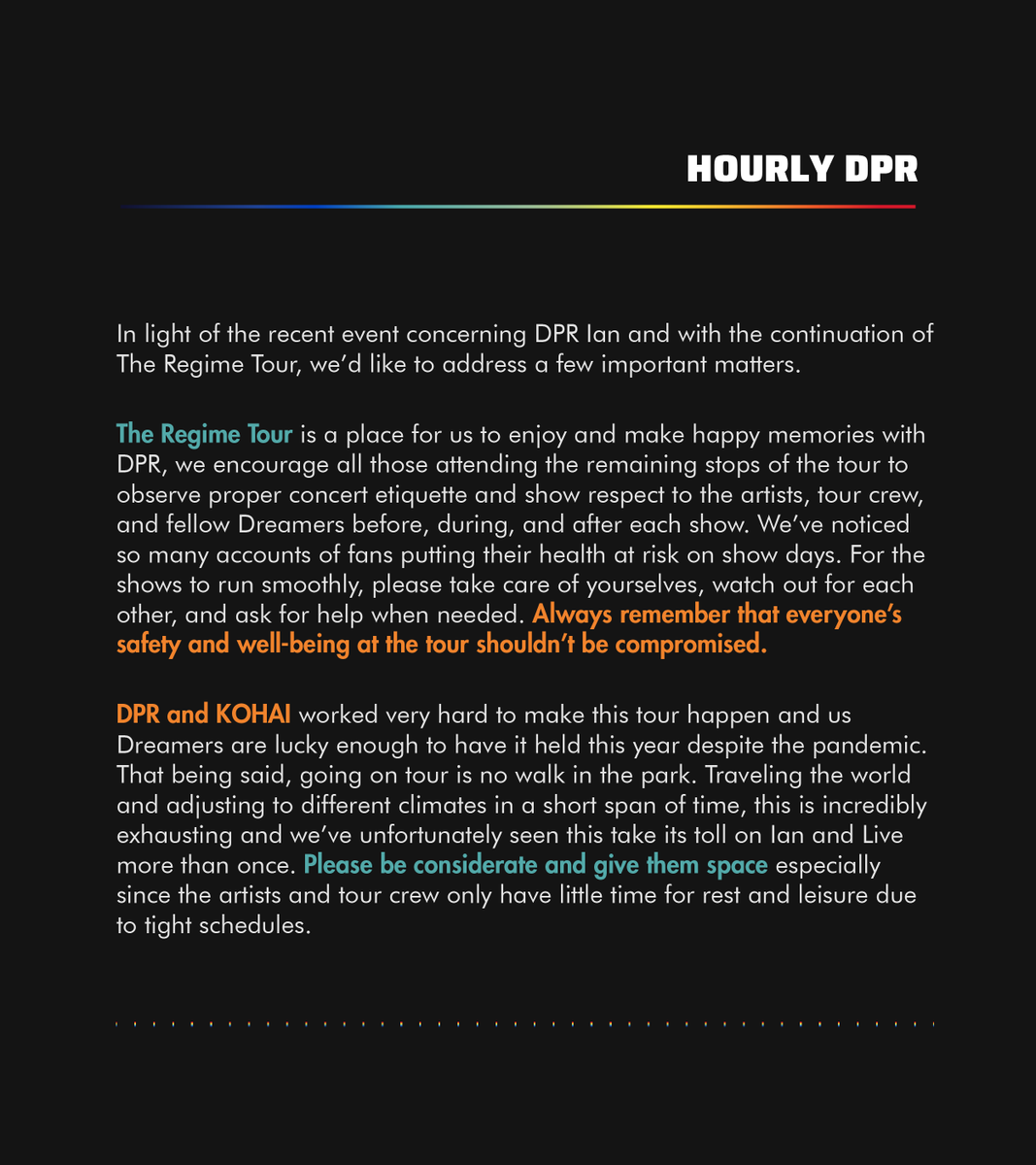 HOURLY DPR

In light of the recent event concerning DPR Ian and with the continuation of The Regime Tour, we'd like to address a few important matters.

The Regime Tour is a place for us to enjoy and make happy memories with DPR, we encourage all those attending the remaining stops of the tour to observe proper concert etiquette and show respect to the artists, tour crew, and fellow Dreamers before, during, and after each show. We've noticed so many accounts of fans putting their health at risk on show days. For the shows to run smoothly, please take care of yourselves, watch out for each other, and ask for help when needed. Always remember that everyone's safety and well-being at the tour shouldn't be compromised.

DPR and KOHAI worked very hard to make this tour happen and us Dreamers are lucky enough to have it held this year despite the pandemic. That being said, going on tour is no walk in the park. Traveling the world and adjusting to different climates in a short span of time, this is incredibly exhausting and we've unfortunately seen this take its toll on Ian and Live more than once. Please be considerate and give them space especially since the artists and tour crew only have little time for rest and leisure due to tight schedules.